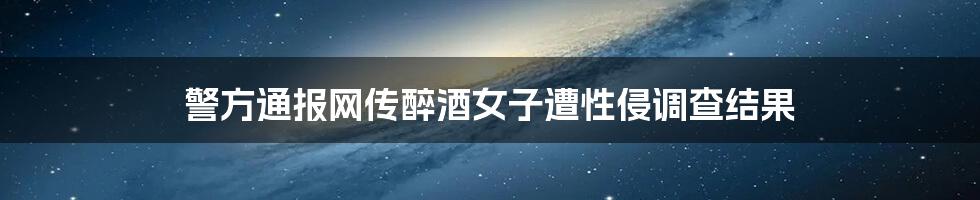 警方通报网传醉酒女子遭性侵调查结果